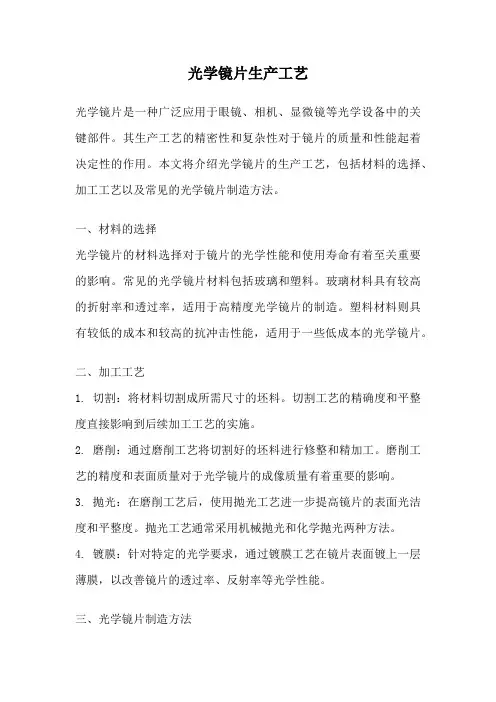 光学镜片生产工艺

光学镜片是一种广泛应用于眼镜、相机、显微镜等光学设备中的关键部件。其生产工艺的精密性和复杂性对于镜片的质量和性能起着决定性的作用。本文将介绍光学镜片的生产工艺，包括材料的选择、加工工艺以及常见的光学镜片制造方法。

一、材料的选择

光学镜片的材料选择对于镜片的光学性能和使用寿命有着至关重要的影响。常见的光学镜片材料包括玻璃和塑料。玻璃材料具有较高的折射率和透过率，适用于高精度光学镜片的制造。塑料材料则具有较低的成本和较高的抗冲击性能，适用于一些低成本的光学镜片。

二、加工工艺

1. 切割：将材料切割成所需尺寸的坯料。切割工艺的精确度和平整度直接影响到后续加工工艺的实施。

2. 磨削：通过磨削工艺将切割好的坯料进行修整和精加工。磨削工艺的精度和表面质量对于光学镜片的成像质量有着重要的影响。

3. 抛光：在磨削工艺后，使用抛光工艺进一步提高镜片的表面光洁度和平整度。抛光工艺通常采用机械抛光和化学抛光两种方法。

4. 镀膜：针对特定的光学要求，通过镀膜工艺在镜片表面镀上一层薄膜，以改善镜片的透过率、反射率等光学性能。

三、光学镜片制造方法